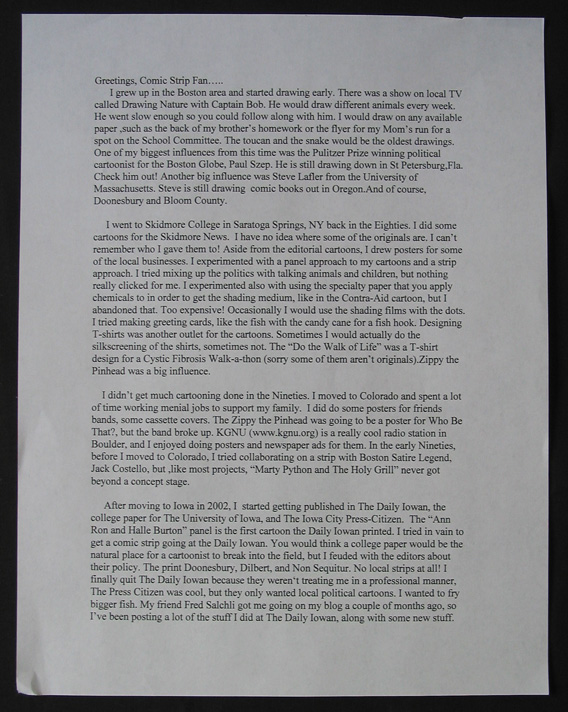 Greetings, Comic Strip Fan…..

I grew up in the Boston area and started drawing early. There was a show on local TV called Drawing Nature with Captain Bob. He would draw different animals every week. He went slow enough so you could follow along with him. I would draw on any available paper ,such as the back of my brother's homework or the flyer for my Mom's run for a spot on the School Committee. The toucan and the snake would be the oldest drawings. One of my biggest influences from this time was the Pulitzer Prize winning political cartoonist for the Boston Globe, Paul Szep. He is still drawing down in St Petersburg,Fla. Check him out! Another big influence was Steve Lafler from the University of Massachusetts. Steve is still drawing comic books out in Oregon.And of course, Doonesbury and Bloom County.

I went to Skidmore College in Saratoga Springs, NY back in the Eighties. I did some cartoons for the Skidmore News. I have no idea where some of the originals are. I can't remember who I gave them to! Aside from the editorial cartoons, I drew posters for some of the local businesses. I experimented with a panel approach to my cartoons and a strip approach. I tried mixing up the politics with talking animals and children, but nothing really clicked for me. I experimented also with using the specialty paper that you apply chemicals to in order to get the shading medium, like in the Contra-Aid cartoon, but I abandoned that. Too expensive! Occasionally I would use the shading films with the dots. I tried making greeting cards, like the fish with the candy cane for a fish hook. Designing T-shirts was another outlet for the cartoons. Sometimes I would actually do the silkscreening of the shirts, sometimes not. The "Do the Walk of Life" was a T-shirt design for a Cystic Fibrosis Walk-a-thon (sorry some of them aren't originals).Zippy the Pinhead was a big influence.

I didn't get much cartooning done in the Nineties. I moved to Colorado and spent a lot of time working menial jobs to support my family. I did do some posters for friends bands, some cassette covers. The Zippy the Pinhead was going to be a poster for Who Be That?, but the band broke up. KGNU (www.kgnu.org) is a really cool radio station in Boulder, and I enjoyed doing posters and newspaper ads for them. In the early Nineties, before I moved to Colorado, I tried collaborating on a strip with Boston Satire Legend, Jack Costello, but ,like most projects, "Marty Python and The Holy Grill" never got beyond a concept stage.

After moving to Iowa in 2002, I started getting published in The Daily Iowan, the college paper for The University of Iowa, and The Iowa City Press-Citizen. The "Ann Ron and Halle Burton" panel is the first cartoon the Daily Iowan printed. I tried in vain to get a comic strip going at the Daily Iowan. You would think a college paper would be the natural place for a cartoonist to break into the field, but I feuded with the editors about their policy. The print Doonesbury, Dilbert, and Non Sequitur. No local strips at all! I finally quit The Daily Iowan because they weren't treating me in a professional manner, The Press Citizen was cool, but they only wanted local political cartoons. I wanted to fry bigger fish. My friend Fred Salchli got me going on my blog a couple of months ago, so I've been posting a lot of the stuff I did at The Daily Iowan, along with some new stuff.